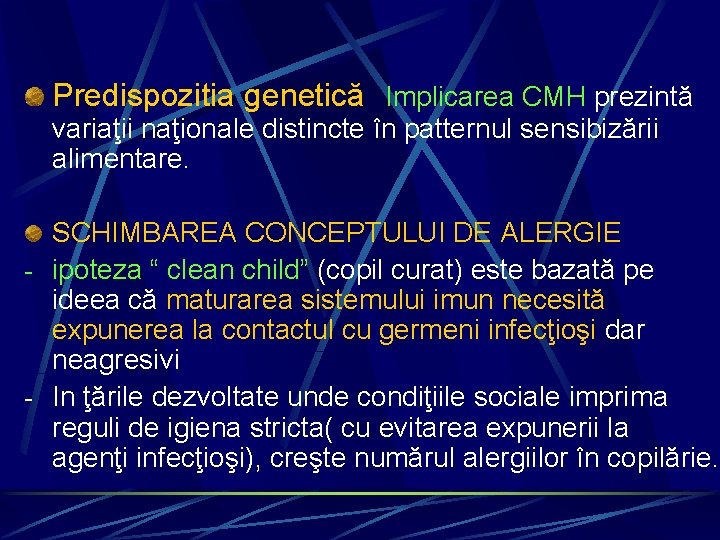 Predispozitia genetică  Implicarea CMH prezintă variaţii naţionale distincte în patternul sensibizării alimentare.

SCHIMBAREA CONCEPTULUI DE ALERGIE

- ipoteza “ clean child” (copil curat) este bazată pe ideea că maturarea sistemului imun necesită expunerea la contactul cu germeni infecţioşi dar neagresivi
- In ţările dezvoltate unde condiţiile sociale imprima reguli de igiena stricta( cu evitarea expunerii la agenţi infecţioşi), creşte numărul alergiilor în copilărie.